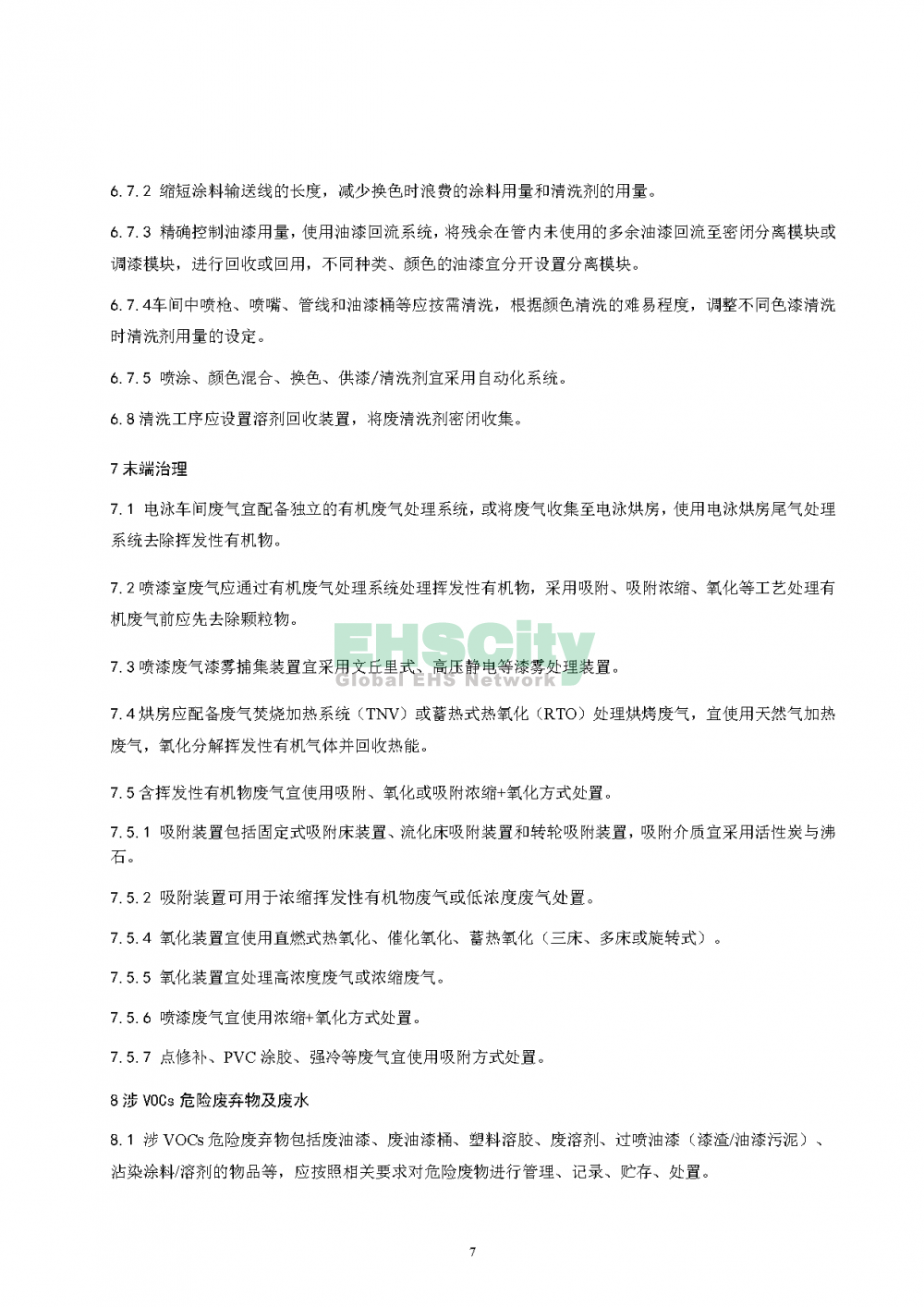 6.7.2 缩短涂料输送线的长度，减少换色时浪费的涂料用量和清洗剂的用量。

6.7.3 精确控制油漆用量，使用油漆回流系统，将残余在管内未使用的多余油漆回流至密闭分离模块或调漆模块，进行回收或回用，不同种类、颜色的油漆宜分开设置分离模块。

6.7.4车间中喷枪、喷嘴、管线和油漆桶等应按需清洗，根据颜色清洗的难易程度，调整不同色漆清洗时清洗剂用量的设定。

6.7.5 喷涂、颜色混合、换色、供漆/清洗剂宜采用自动化系统。

6.8 清洗工序应设置溶剂回收装置，将废清洗剂密闭收集。

7 末端治理

7.1 电泳车间废气宜配备独立的有机废气处理系统，或将废气收集至电泳烘房，使用电泳烘房尾气处理系统去除挥发性有机物。

7.2 喷漆室废气应通过有机废气处理系统处理挥发性有机物，采用吸附、吸附浓缩、氧化等工艺处理有机废气前应先去除颗粒物。

EHSCity
Global EHS Network

7.3 喷漆废气漆雾捕集装置宜采用文丘里式、高压静电等漆雾处理装置。

7.4 烘房应配备废气焚烧加热系统（TNV）或蓄热式热氧化（RTO）处理烘烤废气，宜使用天然气加热废气，氧化分解挥发性有机气体并回收热能。

7.5 含挥发性有机物废气宜使用吸附、氧化或吸附浓缩+氧化方式处置。

7.5.1 吸附装置包括固定式吸附床装置、流化床吸附装置和转轮吸附装置，吸附介质宜采用活性炭与沸石。

7.5.2 吸附装置可用于浓缩挥发性有机物废气或低浓度废气处置。

7.5.4 氧化装置宜使用直燃式热氧化、催化氧化、蓄热氧化（三床、多床或旋转式）。

7.5.5 氧化装置宜处理高浓度废气或浓缩废气。

7.5.6 喷漆废气宜使用浓缩+氧化方式处置。

7.5.7 点修补、PVC 涂胶、强冷等废气宜使用吸附方式处置。

8 涉 VOCs 危险废弃物及废水

8.1 涉 VOCs 危险废弃物包括废油漆、废油漆桶、塑料溶胶、废溶剂、过喷油漆（漆渣/油漆污泥）、沾染涂料/溶剂的物品等，应按照相关要求对危险废物进行管理、记录、贮存、处置。

7